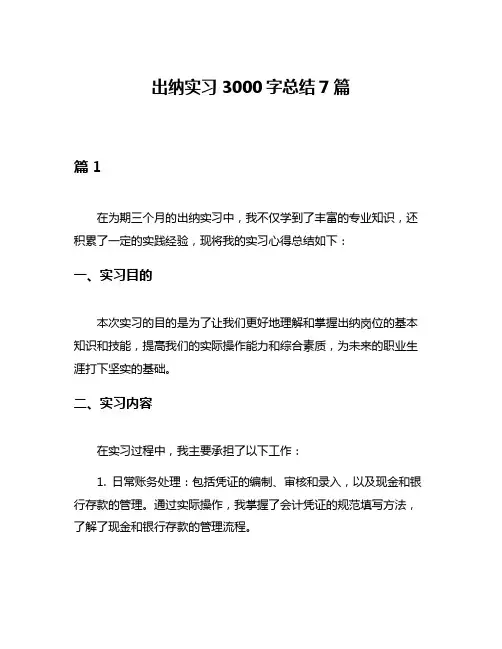 出纳实习 3000 字总结 7 篇

篇 1

在为期三个月的出纳实习中，我不仅学到了丰富的专业知识，还积累了一定的实践经验，现将我的实习心得总结如下：

一、实习目的

本次实习的目的是为了让我们更好地理解和掌握出纳岗位的基本知识和技能，提高我们的实际操作能力和综合素质，为未来的职业生涯打下坚实的基础。

二、实习内容

在实习过程中，我主要承担了以下工作：

1. 日常账务处理：包括凭证的编制、审核和录入，以及现金和银行存款的管理。通过实际操作，我掌握了会计凭证的规范填写方法，了解了现金和银行存款的管理流程。